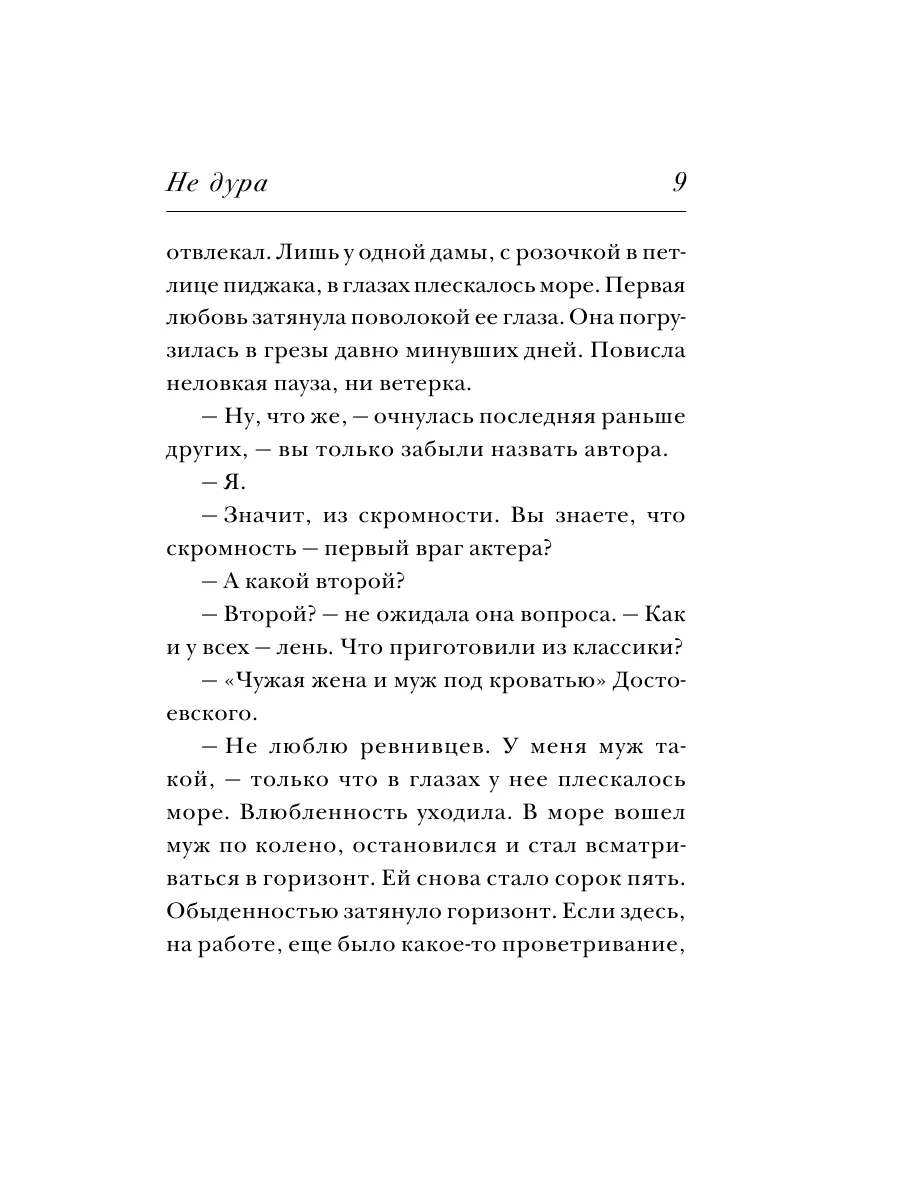 Не дура 9

отвлекал. Лишь у одной дамы, с розочкой в петлице пиджака, в глазах плескалось море. Первая любовь затянула поволокой ее глаза. Она погрузилась в грезы давно минувших дней. Повисла неловкая пауза, ни ветерка.

– Ну, что же, – очнулась последняя раньше других, – вы только забыли назвать автора.

– Я.

– Значит, из скромности. Вы знаете, что скромность – первый враг актера?

– А какой второй?

– Второй? – не ожидала она вопроса. – Как и у всех – лень. Что приготовили из классики?

– «Чужая жена и муж под кроватью» Достоевского.

– Не люблю ревнивцев. У меня муж такой, – только что в глазах у нее плескалось море. Влюбленность уходила. В море вошел муж по колено, остановился и стал всматриваться в горизонт. Ей снова стало сорок пять. Обыденностью затянуло горизонт. Если здесь, на работе, еще было какое-то проветривание,